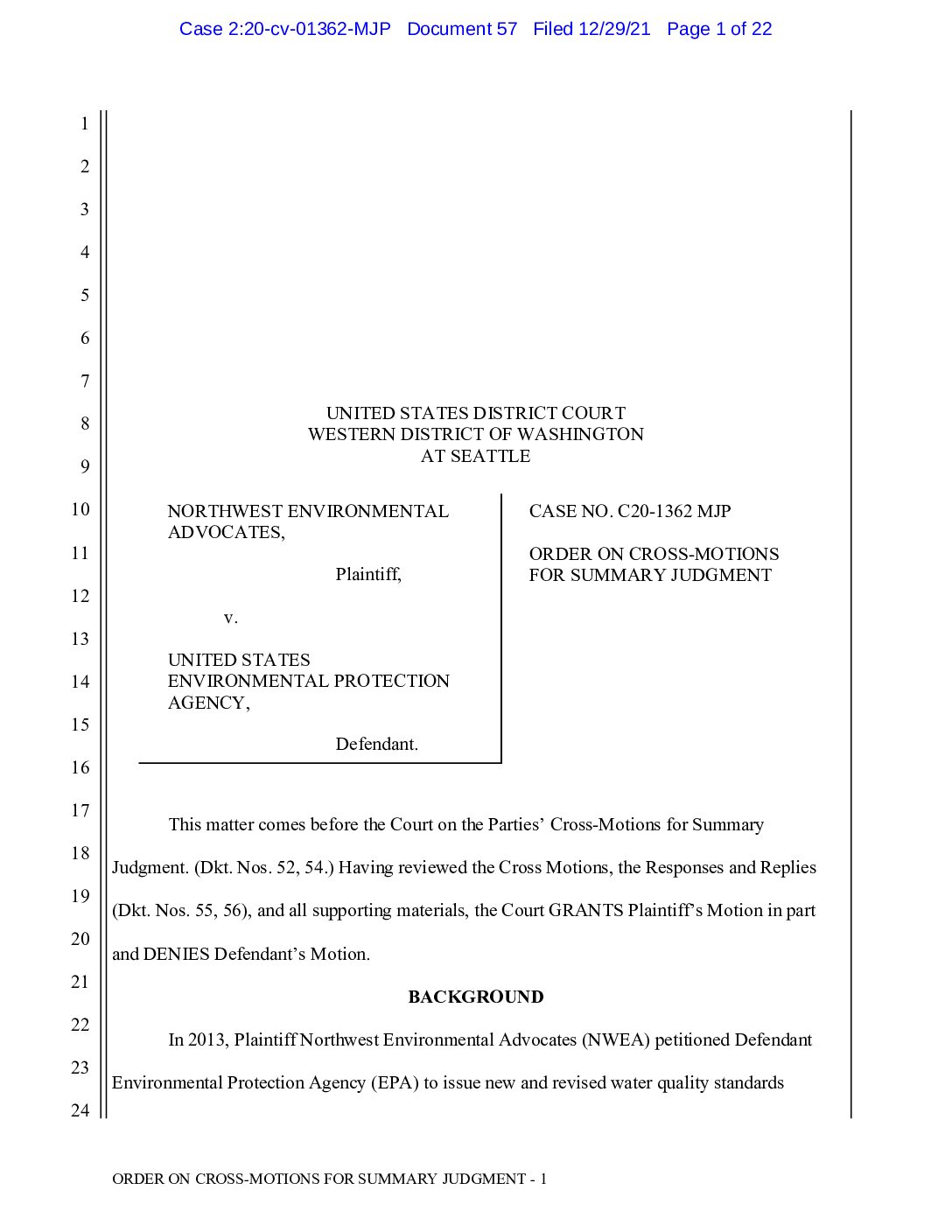 Case 2:20-cv-01362-MJP Document 57 Filed 12/29/21 Page 1 of 22

1
2
3
4
5
6
7
8
9
10
11
12
13
14
15
16
17
18
19
20
21
22
23
24

UNITED STATES DISTRICT COURT
WESTERN DISTRICT OF WASHINGTON
AT SEATTLE

NORTHWEST ENVIRONMENTAL ADVOCATES,

Plaintiff,

v.

UNITED STATES ENVIRONMENTAL PROTECTION AGENCY,

Defendant.

CASE NO. C20-1362 MJP

ORDER ON CROSS-MOTIONS FOR SUMMARY JUDGMENT

This matter comes before the Court on the Parties' Cross-Motions for Summary Judgment. (Dkt. Nos. 52, 54.) Having reviewed the Cross Motions, the Responses and Replies (Dkt. Nos. 55, 56), and all supporting materials, the Court GRANTS Plaintiff's Motion in part and DENIES Defendant's Motion.

BACKGROUND

In 2013, Plaintiff Northwest Environmental Advocates (NWEA) petitioned Defendant Environmental Protection Agency (EPA) to issue new and revised water quality standards

ORDER ON CROSS-MOTIONS FOR SUMMARY JUDGMENT - 1